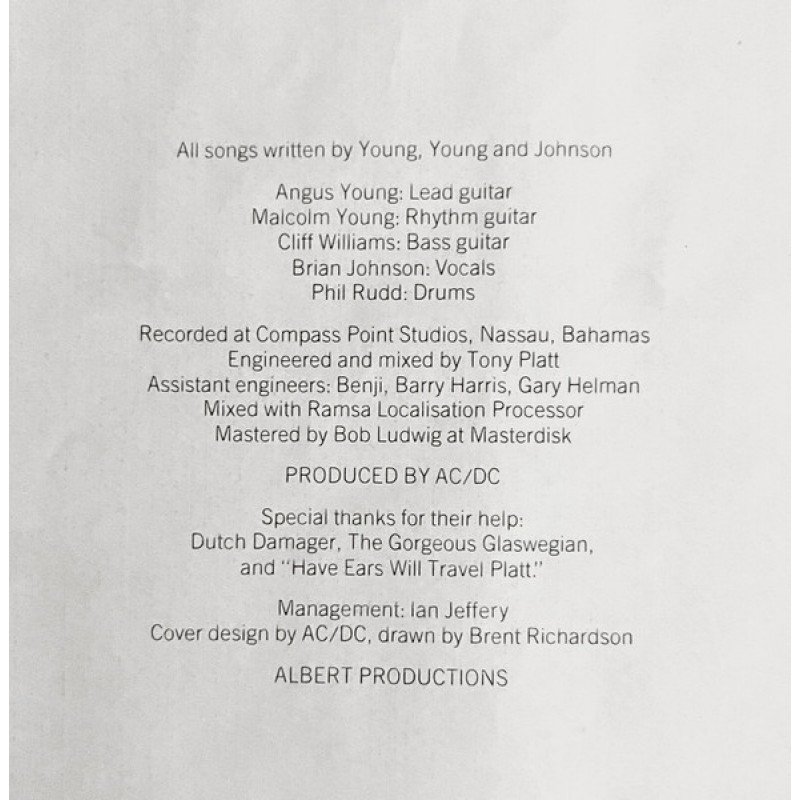 All songs written by Young, Young and Johnson

Angus Young: Lead guitar
Malcolm Young: Rhythm guitar
Cliff Williams: Bass guitar
Brian Johnson: Vocals
Phil Rudd: Drums

Recorded at Compass Point Studios, Nassau, Bahamas
Engineered and mixed by Tony Platt
Assistant engineers: Benji, Barry Harris, Gary Helman
Mixed with Ramsa Localisation Processor
Mastered by Bob Ludwig at Masterdisk

PRODUCED BY AC/DC

Special thanks for their help:
Dutch Damager, The Gorgeous Glaswegian,
and "Have Ears Will Travel Platt."

Management: Ian Jeffery
Cover design by AC/DC, drawn by Brent Richardson

ALBERT PRODUCTIONS